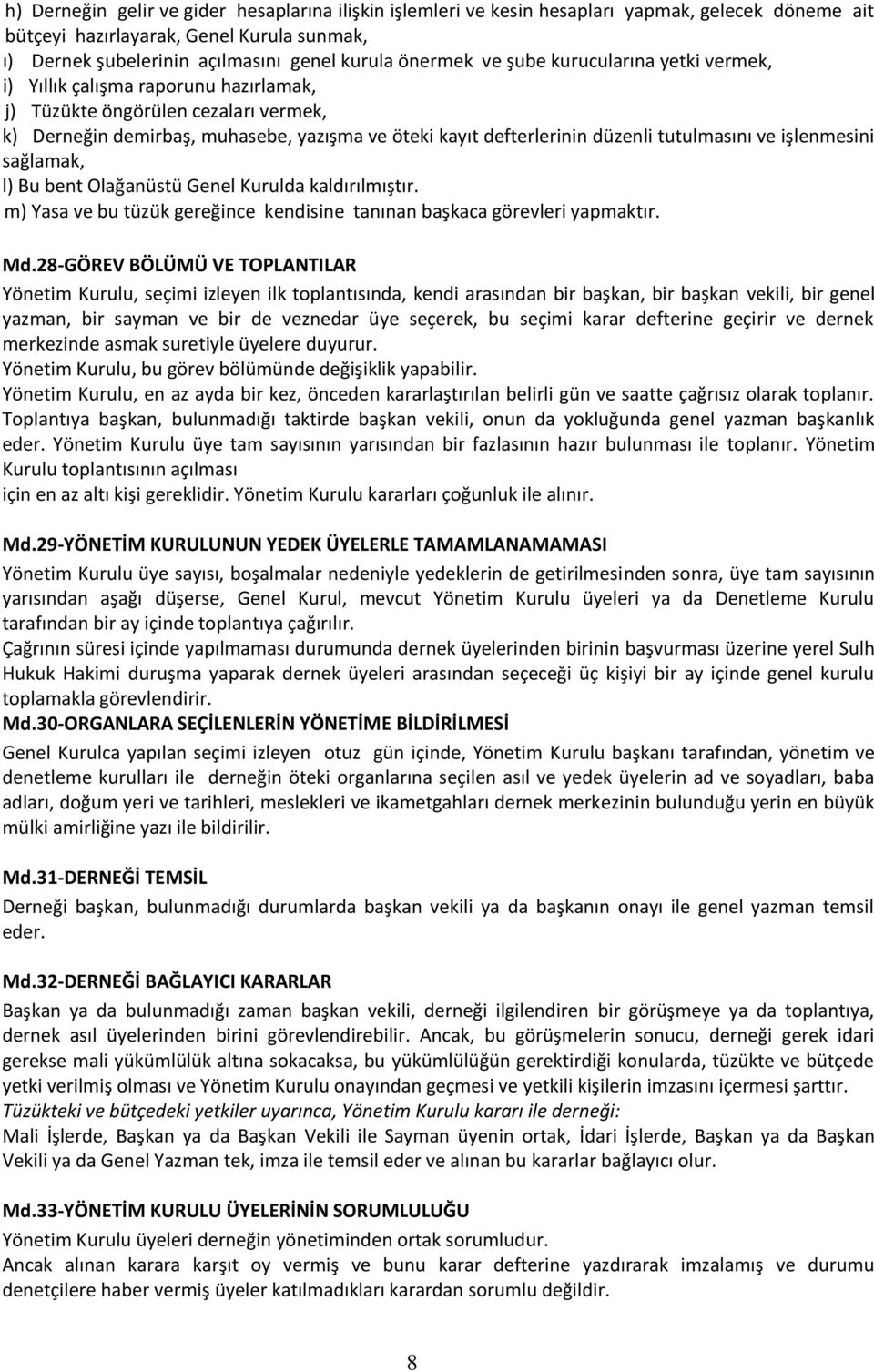 h) Derneğin gelir ve gider hesaplarına ilişkin işlemleri ve kesin hesapları yapmak, gelecek döneme ait bütçeyi hazırlayarak, Genel Kurula sunmak,
ı) Dernek şubelerinin açılmasını genel kurula önermek ve şube kurucularına yetki vermek,
i) Yıllık çalışma raporunu hazırlamak,
j) Tüzükte öngörülen cezaları vermek,
k) Derneğin demirbaş, muhasebe, yazışma ve öteki kayıt defterlerinin düzenli tutulmasını ve işlenmesini sağlamak,
l) Bu bent Olağanüstü Genel Kurulda kaldırılmıştır.
m) Yasa ve bu tüzük gereğince kendisine tanınan başkaca görevleri yapmaktır.

Md.28-GÖREV BÖLÜMÜ VE TOPLANTILAR
Yönetim Kurulu, seçimi izleyen ilk toplantısında, kendi arasından bir başkan, bir başkan vekili, bir genel yazman, bir sayman ve bir de veznedar üye seçerek, bu seçimi karar defterine geçirir ve dernek merkezinde asmak suretiyle üyelere duyurur.
Yönetim Kurulu, bu görev bölümünde değişiklik yapabilir.
Yönetim Kurulu, en az ayda bir kez, önceden kararlaştırılan belirli gün ve saatte çağrısız olarak toplanır. Toplantıya başkan, bulunmadığı taktirde başkan vekili, onun da yokluğunda genel yazman başkanlık eder. Yönetim Kurulu üye tam sayısının yarısından bir fazlasının hazır bulunması ile toplanır. Yönetim Kurulu toplantısının açılması
için en az altı kişi gereklidir. Yönetim Kurulu kararları çoğunluk ile alınır.

Md.29-YÖNETİM KURULUNUN YEDEK ÜYELERLE TAMAMLANAMAMASI
Yönetim Kurulu üye sayısı, boşalmalar nedeniyle yedeklerin de getirilmesinden sonra, üye tam sayısının yarısından aşağı düşerse, Genel Kurul, mevcut Yönetim Kurulu üyeleri ya da Denetleme Kurulu tarafından bir ay içinde toplantıya çağırılır.
Çağrının süresi içinde yapılmaması durumunda dernek üyelerinden birinin başvurması üzerine yerel Sulh Hukuk Hakimi duruşma yaparak dernek üyeleri arasından seçeceği üç kişiyi bir ay içinde genel kurulu toplamakla görevlendirir.
Md.30-ORGANLARA SEÇİLENLERİN YÖNETİME BİLDİRİLMESİ
Genel Kurulca yapılan seçimi izleyen otuz gün içinde, Yönetim Kurulu başkanı tarafından, yönetim ve denetleme kurulları ile derneğin öteki organlarına seçilen asıl ve yedek üyelerin ad ve soyadları, baba adları, doğum yeri ve tarihleri, meslekleri ve ikametgahları dernek merkezinin bulunduğu yerin en büyük mülki amirliğine yazı ile bildirilir.

Md.31-DERNEĞİ TEMSİL
Derneği başkan, bulunmadığı durumlarda başkan vekili ya da başkanın onayı ile genel yazman temsil eder.

Md.32-DERNEĞİ BAĞLAYICI KARARLAR
Başkan ya da bulunmadığı zaman başkan vekili, derneği ilgilendiren bir görüşmeye ya da toplantıya, dernek asıl üyelerinden birini görevlendirebilir. Ancak, bu görüşmelerin sonucu, derneği gerek idari gerekse mali yükümlülük altına sokacaksa, bu yükümlülüğün gerektirdiği konularda, tüzükte ve bütçede yetki verilmiş olması ve Yönetim Kurulu onayından geçmesi ve yetkili kişilerin imzasını içermesi şarttır.
Tüzükteki ve bütçedeki yetkiler uyarınca, Yönetim Kurulu kararı ile derneği:
Mali İşlerde, Başkan ya da Başkan Vekili ile Sayman üyenin ortak, İdari İşlerde, Başkan ya da Başkan Vekili ya da Genel Yazman tek, imza ile temsil eder ve alınan bu kararlar bağlayıcı olur.

Md.33-YÖNETİM KURULU ÜYELERİNİN SORUMLULUĞU
Yönetim Kurulu üyeleri derneğin yönetiminden ortak sorumludur.
Ancak alınan karara karşıt oy vermiş ve bunu karar defterine yazdırarak imzalamış ve durumu denetçilere haber vermiş üyeler katılmadıkları karardan sorumlu değildir.

8